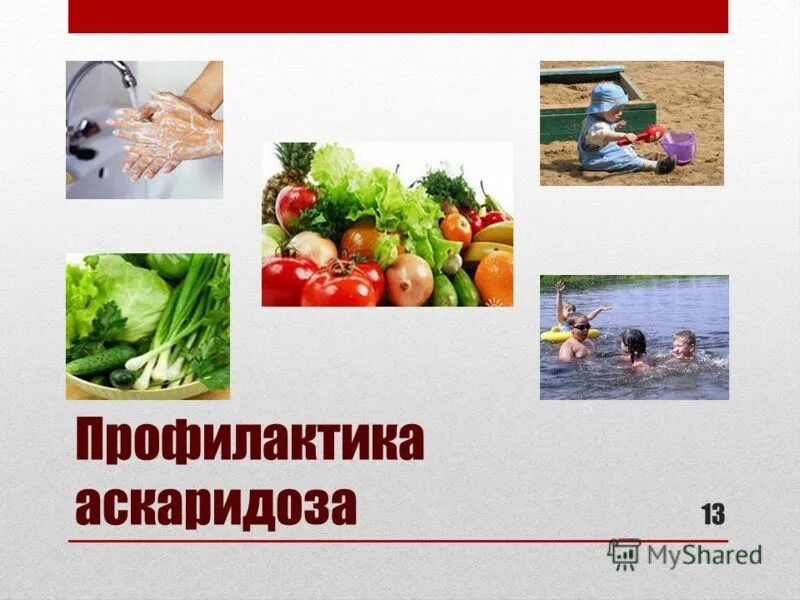 Профилактика аскаридоза

13

MyShared